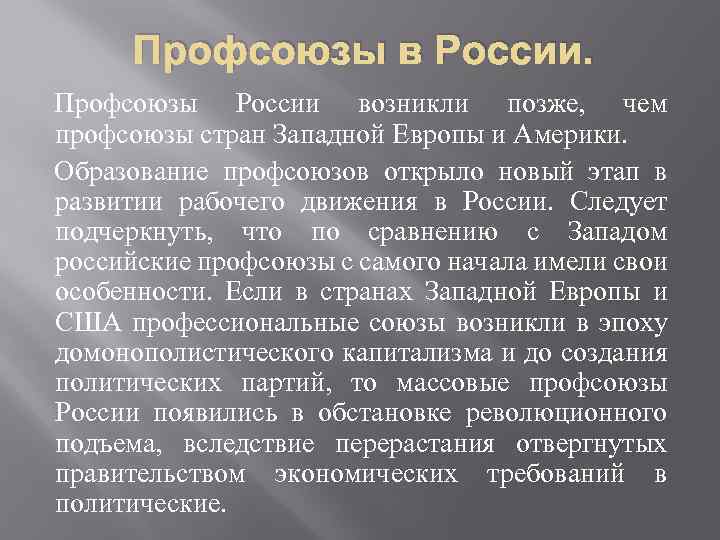 Профсоюзы в России.

Профсоюзы России возникли позже, чем профсоюзы стран Западной Европы и Америки.

Образование профсоюзов открыло новый этап в развитии рабочего движения в России. Следует подчеркнуть, что по сравнению с Западом российские профсоюзы с самого начала имели свои особенности. Если в странах Западной Европы и США профессиональные союзы возникли в эпоху домонополистического капитализма и до создания политических партий, то массовые профсоюзы России появились в обстановке революционного подъема, вследствие перерастания отвергнутых правительством экономических требований в политические.